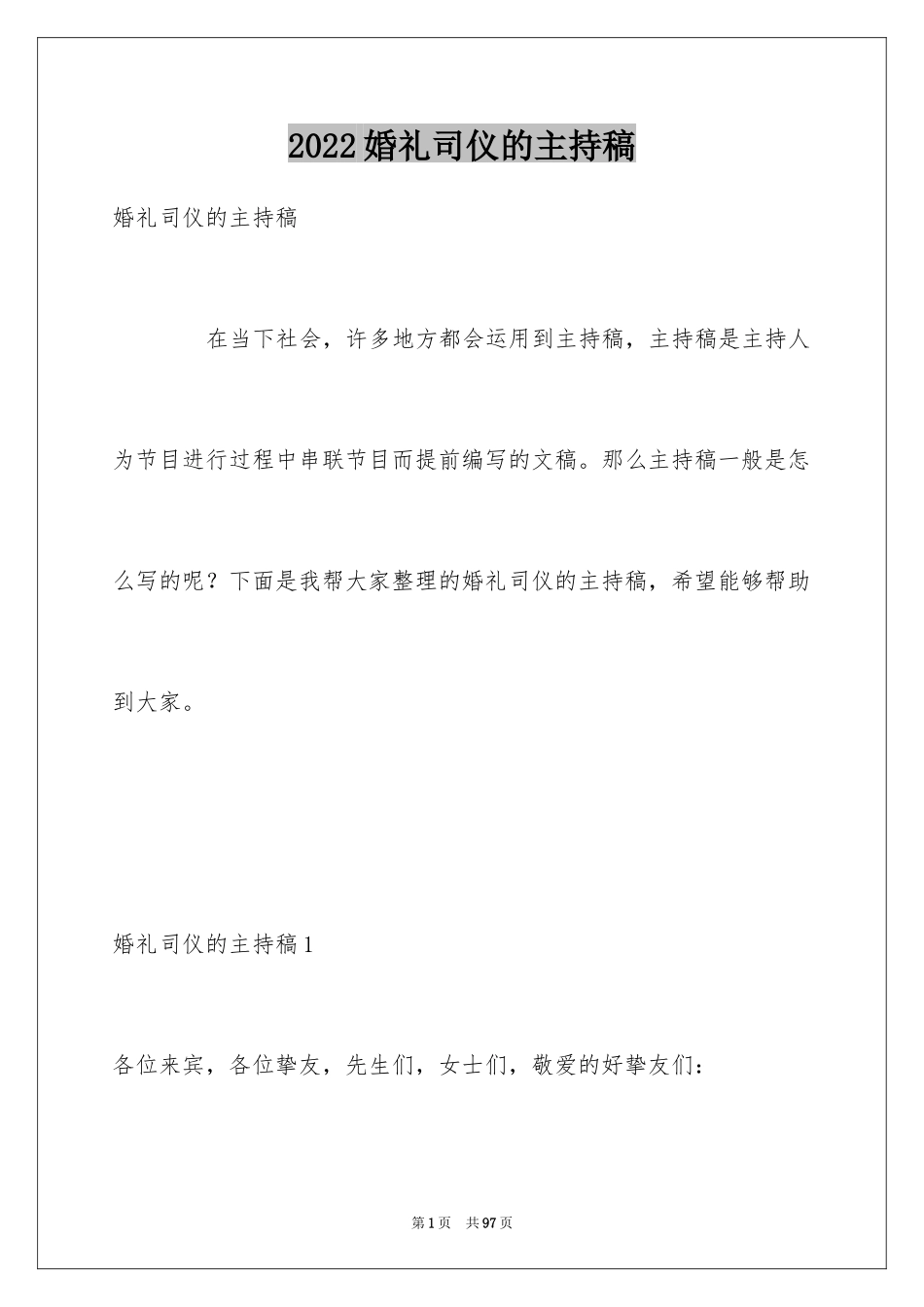 2022婚礼司仪的主持稿

婚礼司仪的主持稿

在当下社会，许多地方都会运用到主持稿，主持稿是主持人为节目进行过程中串联节目而提前编写的文稿。那么主持稿一般是怎么写的呢？下面是我帮大家整理的婚礼司仪的主持稿，希望能够帮助到大家。

婚礼司仪的主持稿1

各位来宾，各位挚友，先生们，女士们，敬爱的好挚友们：

第1页 共97页